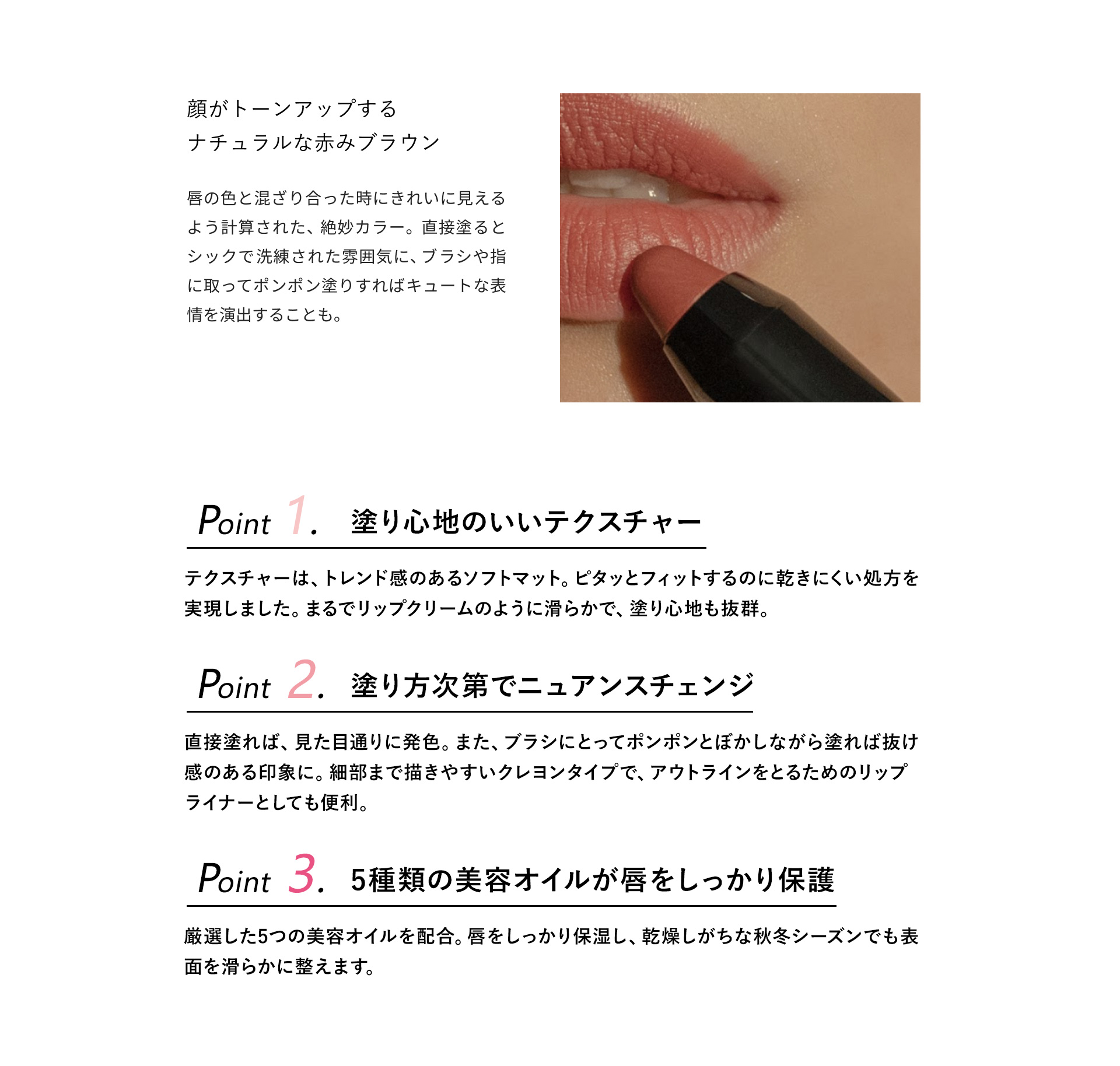 顔がトーンアップする
ナチュラルな赤みブラウン

唇の色と混ざり合った時にきれいに見えるよう計算された、絶妙カラー。直接塗るとシックで洗練された雰囲気に、ブラシや指に取ってポンポン塗りすればキュートな表情を演出することも。

Point 1. 塗り心地のいいテクスチャー

テクスチャーは、トレンド感のあるソフトマット。ピタッとフィットするのに乾きにくい処方を実現しました。まるでリップクリームのように滑らかで、塗り心地も抜群。

Point 2. 塗り方次第でニュアンスチェンジ

直接塗れば、見た目通りに発色。また、ブラシにとってポンポンとぼかしながら塗れば抜け感のある印象に。細部まで描きやすいクレヨンタイプで、アウトラインをとるためのリップライナーとしても便利。

Point 3. 5種類の美容オイルが唇をしっかり保護

厳選した5つの美容オイルを配合。唇をしっかり保湿し、乾燥しがちな秋冬シーズンでも表面を滑らかに整えます。